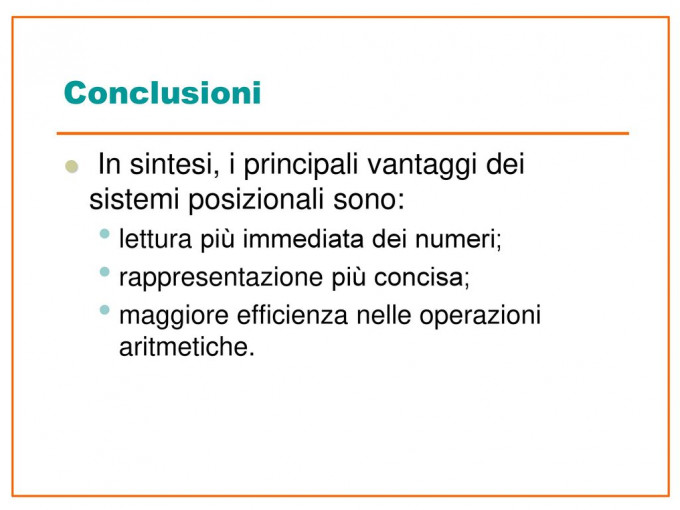 Conclusioni

• In sintesi, i principali vantaggi dei sistemi posizionali sono:
• lettura più immediata dei numeri;
• rappresentazione più concisa;
• maggiore efficienza nelle operazioni aritmetiche.